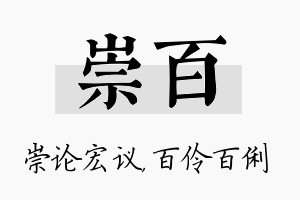 崇百

崇论宏议，百伶百俐